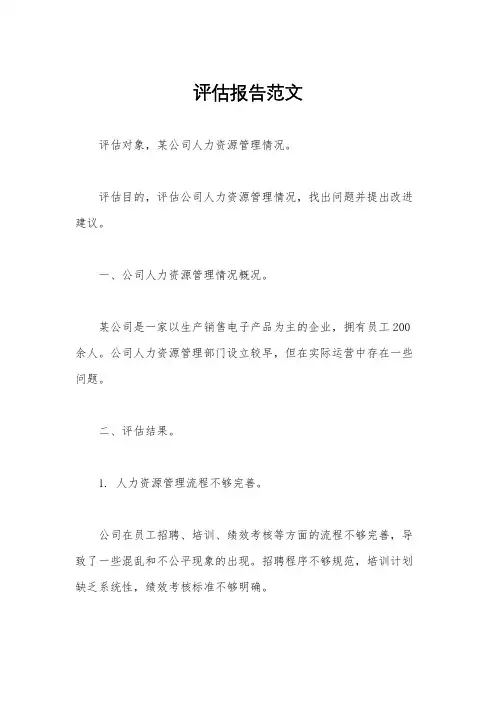 评估报告范文

评估对象，某公司人力资源管理情况。

评估目的，评估公司人力资源管理情况，找出问题并提出改进建议。

一、公司人力资源管理情况概况。

某公司是一家以生产销售电子产品为主的企业，拥有员工200余人。公司人力资源管理部门设立较早，但在实际运营中存在一些问题。

二、评估结果。

1. 人力资源管理流程不够完善。

公司在员工招聘、培训、绩效考核等方面的流程不够完善，导致了一些混乱和不公平现象的出现。招聘程序不够规范，培训计划缺乏系统性，绩效考核标准不够明确。